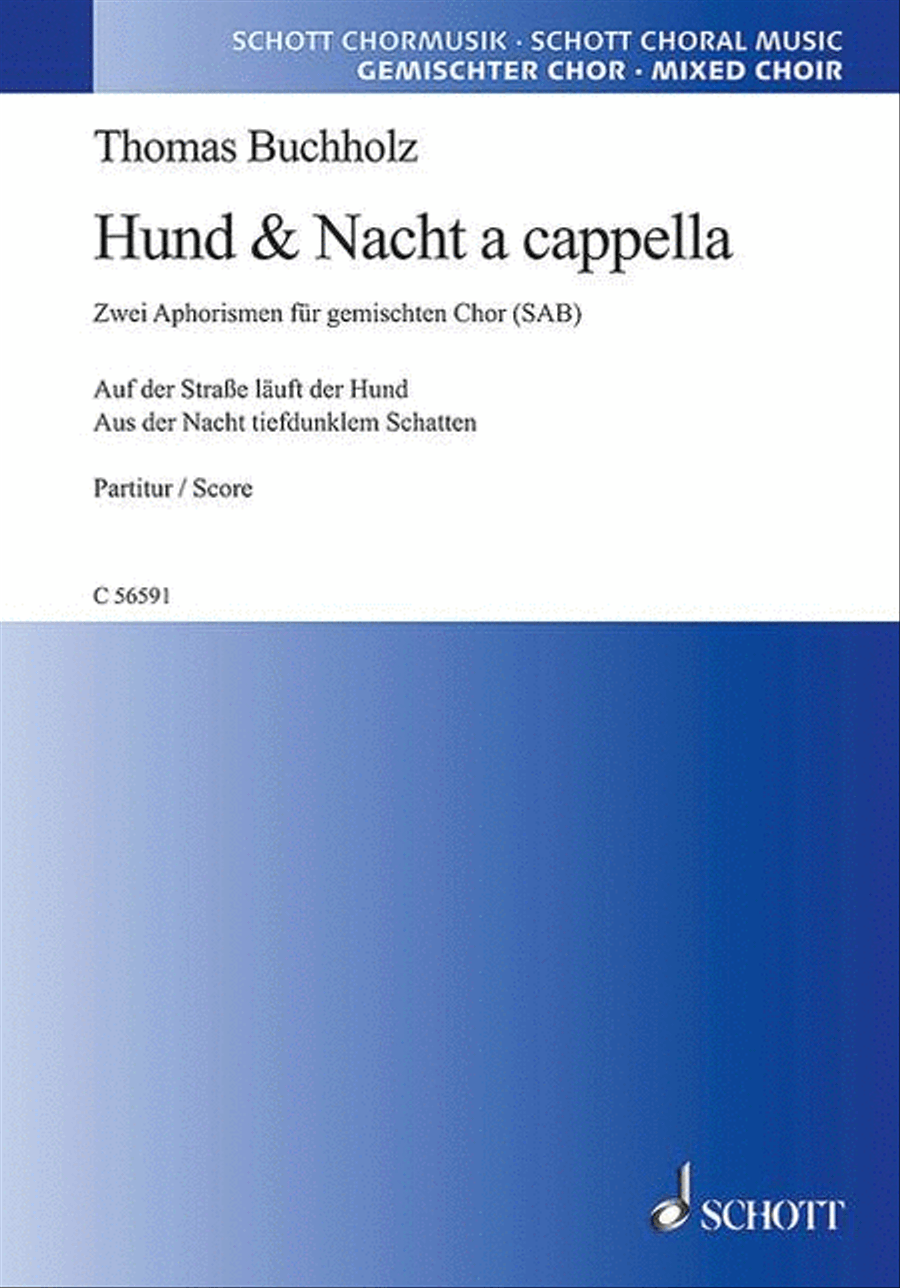 SCHOTT CHORMUSIK · SCHOTT CHORAL MUSIC
GEMISCHTER CHOR · MIXED CHOIR

Thomas Buchholz

Hund & Nacht a cappella

Zwei Aphorismen für gemischten Chor (SAB)

Auf der Straße läuft der Hund
Aus der Nacht tiefdunklem Schatten

Partitur / Score

C 56591

SCHOTT